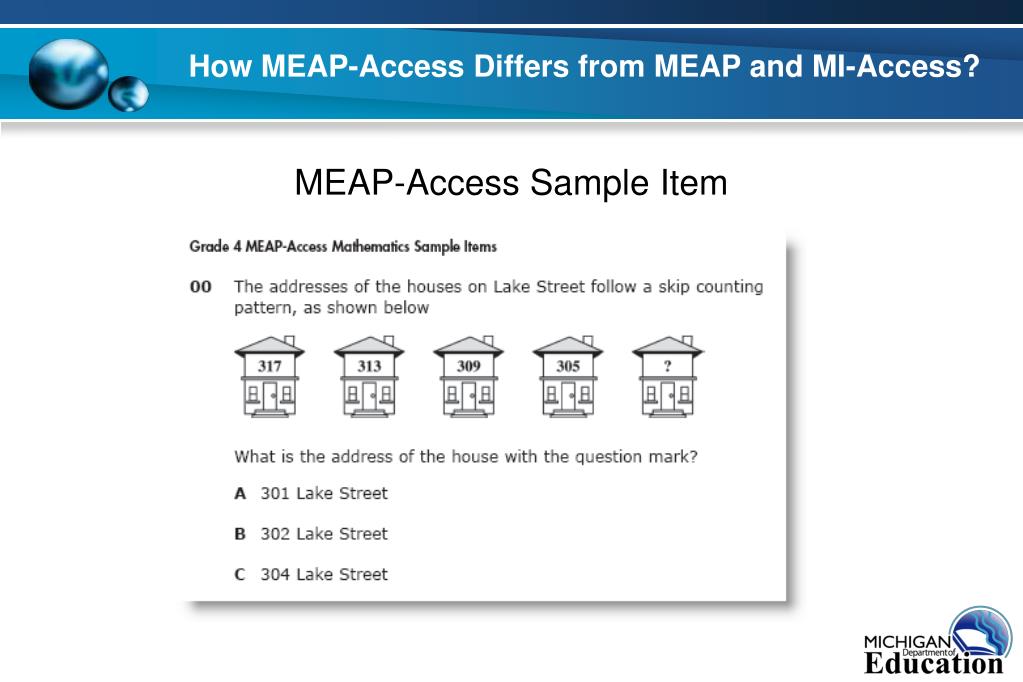 How MEAP-Access Differs from MEAP and MI-Access?

MEAP-Access Sample Item

Grade 4 MEAP-Access Mathematics Sample Items

00 The addresses of the houses on Lake Street follow a skip counting pattern, as shown below

317 313 309 305 ?

What is the address of the house with the question mark?

A 301 Lake Street

B 302 Lake Street

C 304 Lake Street

MICHIGAN Department of Education